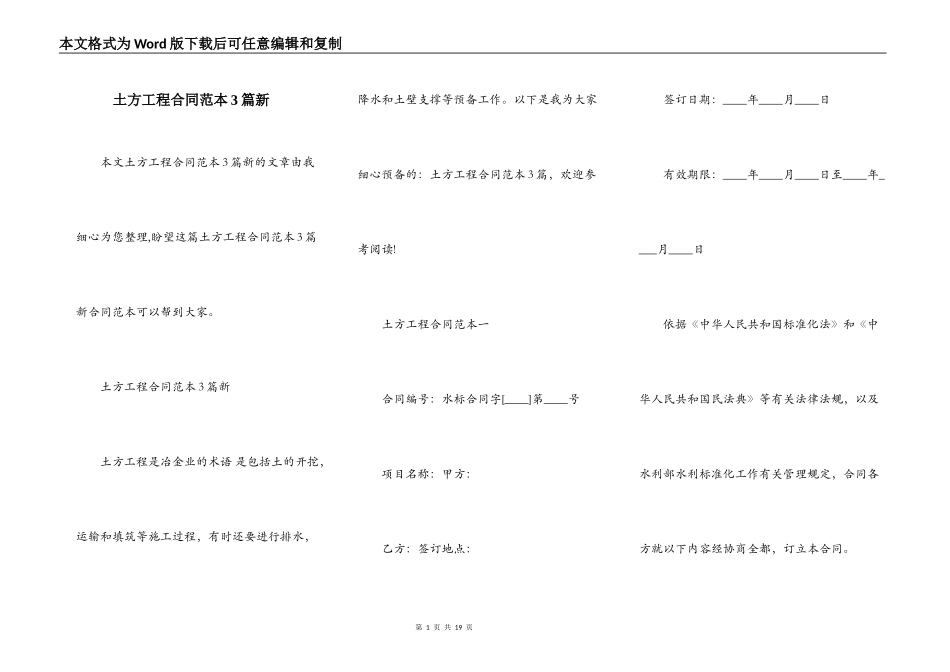 本文格式为Word版下载后可任意编辑和复制

土方工程合同范本3篇新

本文土方工程合同范本3篇新的文章由我细心为您整理,盼望这篇土方工程合同范本3篇新合同范本可以帮到大家。

土方工程合同范本3篇新

土方工程是冶金业的术语 是包括土的开挖,运输和填筑等施工过程，有时还要进行排水，降水和土壁支撑等预备工作。以下是我为大家细心预备的：土方工程合同范本3篇，欢迎参考阅读!

土方工程合同范本一

合同编号：水标合同字[____]第____号

项目名称：甲方：

乙方：签订地点：

签订日期：____年____月____日

有效期限：____年____月____日至____年____月____日

依据《中华人民共和国标准化法》和《中华人民共和国民法典》等有关法律法规，以及水利部水利标准化工作有关管理规定，合同各方就以下内容经协商全都，订立本合同。

第 1 页 共 19 页